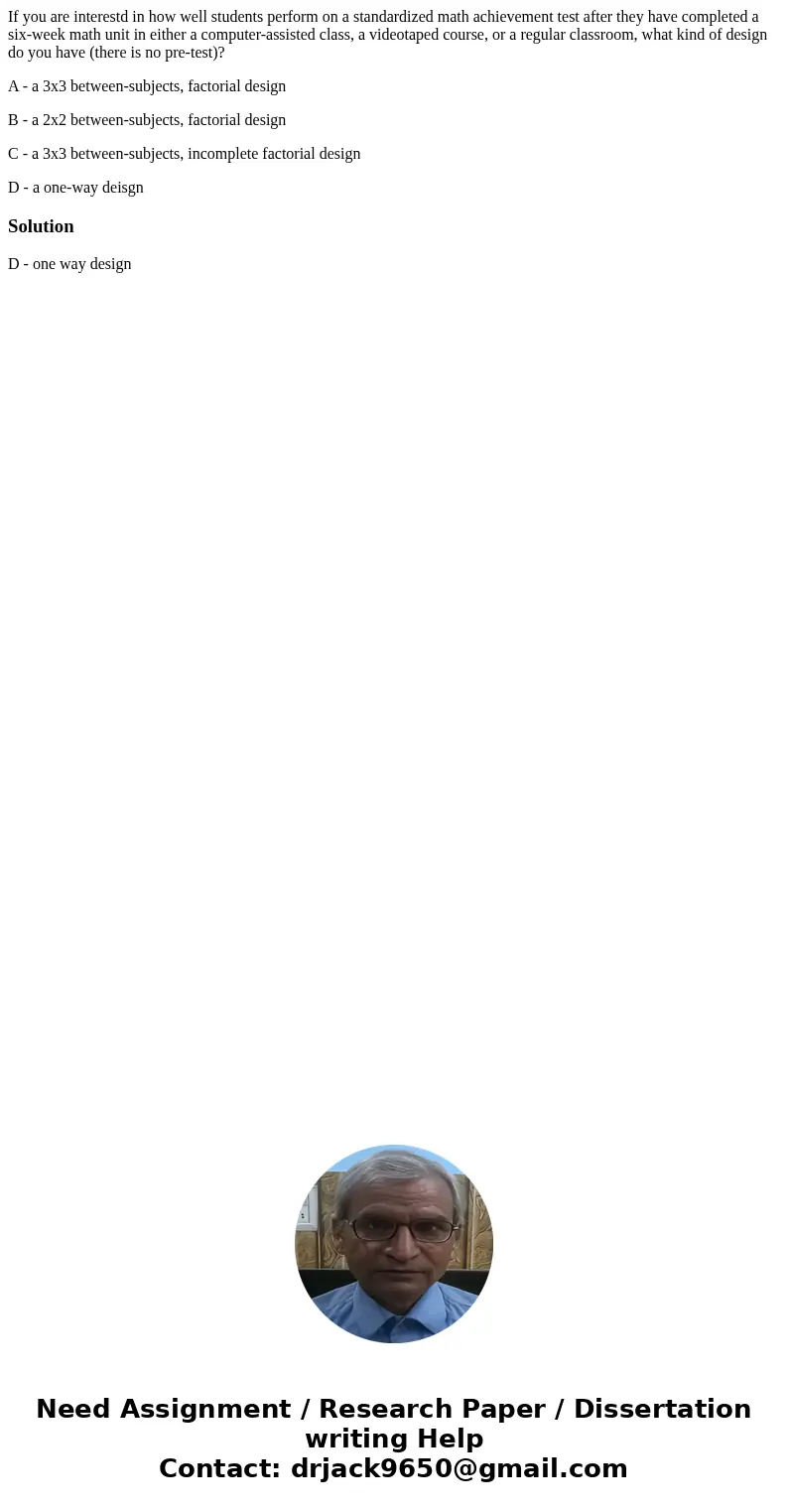 If you are interestd in how well students perform on a standardized math achievement test after they have completed a six-week math unit in either a computer-assisted class, a videotaped course, or a regular classroom, what kind of design do you have (there is no pre-test)?

A - a 3x3 between-subjects, factorial design

B - a 2x2 between-subjects, factorial design

C - a 3x3 between-subjects, incomplete factorial design

D - a one-way deisgn

Solution

D - one way design

Need Assignment / Research Paper / Dissertation writing Help
Contact: drjack9650@gmail.com